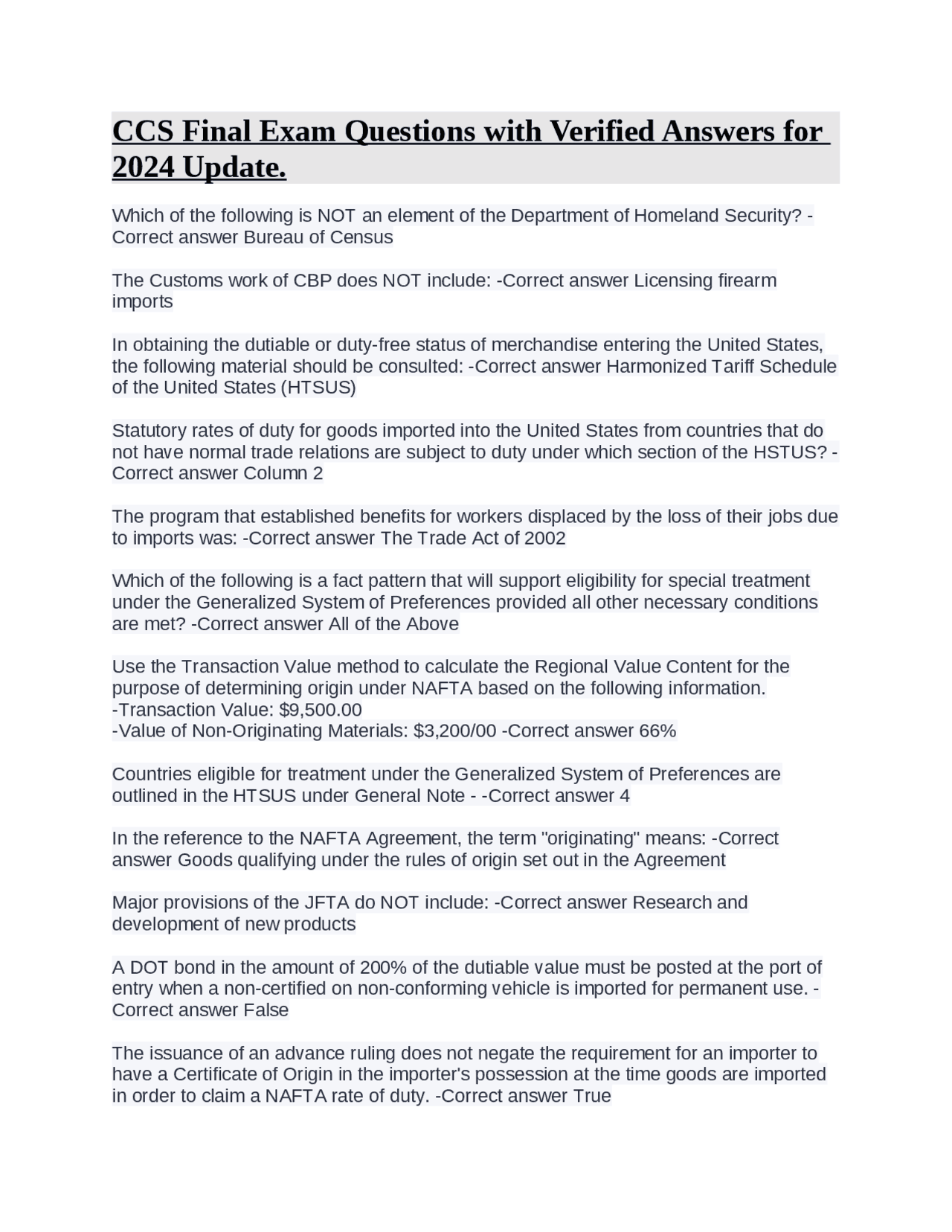 CCS Final Exam Questions with Verified Answers for 2024 Update.

Which of the following is NOT an element of the Department of Homeland Security? -Correct answer Bureau of Census

The Customs work of CBP does NOT include: -Correct answer Licensing firearm imports

In obtaining the dutiable or duty-free status of merchandise entering the United States, the following material should be consulted: -Correct answer Harmonized Tariff Schedule of the United States (HTSUS)

Statutory rates of duty for goods imported into the United States from countries that do not have normal trade relations are subject to duty under which section of the HSTUS? -Correct answer Column 2

The program that established benefits for workers displaced by the loss of their jobs due to imports was: -Correct answer The Trade Act of 2002

Which of the following is a fact pattern that will support eligibility for special treatment under the Generalized System of Preferences provided all other necessary conditions are met? -Correct answer All of the Above

Use the Transaction Value method to calculate the Regional Value Content for the purpose of determining origin under NAFTA based on the following information.
-Transaction Value: $9,500.00
-Value of Non-Originating Materials: $3,200/00 -Correct answer 66%

Countries eligible for treatment under the Generalized System of Preferences are outlined in the HTSUS under General Note - -Correct answer 4

In the reference to the NAFTA Agreement, the term "originating" means: -Correct answer Goods qualifying under the rules of origin set out in the Agreement

Major provisions of the JFTA do NOT include: -Correct answer Research and development of new products

A DOT bond in the amount of 200% of the dutiable value must be posted at the port of entry when a non-certified on non-conforming vehicle is imported for permanent use. -Correct answer False

The issuance of an advance ruling does not negate the requirement for an importer to have a Certificate of Origin in the importer's possession at the time goods are imported in order to claim a NAFTA rate of duty. -Correct answer True